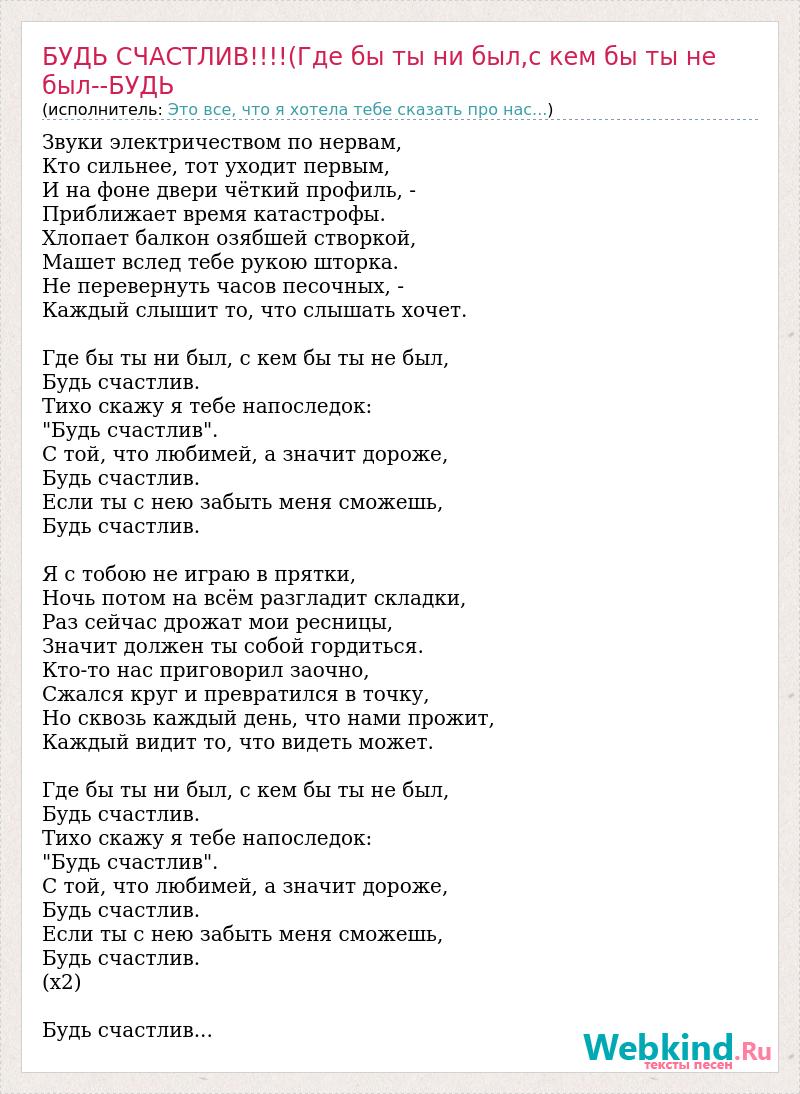 БУДЬ СЧАСТЛИВ!!!!(Где бы ты ни был,с кем бы ты не был--БУДЬ
(исполнитель: Это все, что я хотела тебе сказать про нас...)

Звуки электричеством по нервам,
Кто сильнее, тот уходит первым,
И на фоне двери чёткий профиль, -
Приближает время катастрофы.
Хлопает балкон озябшей створкой,
Машет вслед тебе рукою шторка.
Не перевернуть часов песочных, -
Каждый слышит то, что слышать хочет.

Где бы ты ни был, с кем бы ты не был,
Будь счастлив.
Тихо скажу я тебе напоследок:
"Будь счастлив".
С той, что любимей, а значит дороже,
Будь счастлив.
Если ты с нею забыть меня сможешь,
Будь счастлив.

Я с тобою не играю в прятки,
Ночь потом на всём разгладит складки,
Раз сейчас дрожат мои ресницы,
Значит должен ты собой гордиться.
Кто-то нас приговорил заочно,
Сжался круг и превратился в точку,
Но сквозь каждый день, что нами прожит,
Каждый видит то, что видеть может.

Где бы ты ни был, с кем бы ты не был,
Будь счастлив.
Тихо скажу я тебе напоследок:
"Будь счастлив".
С той, что любимей, а значит дороже,
Будь счастлив.
Если ты с нею забыть меня сможешь,
Будь счастлив.
(x2)

Будь счастлив...

Webkind.Ru
тексты песен